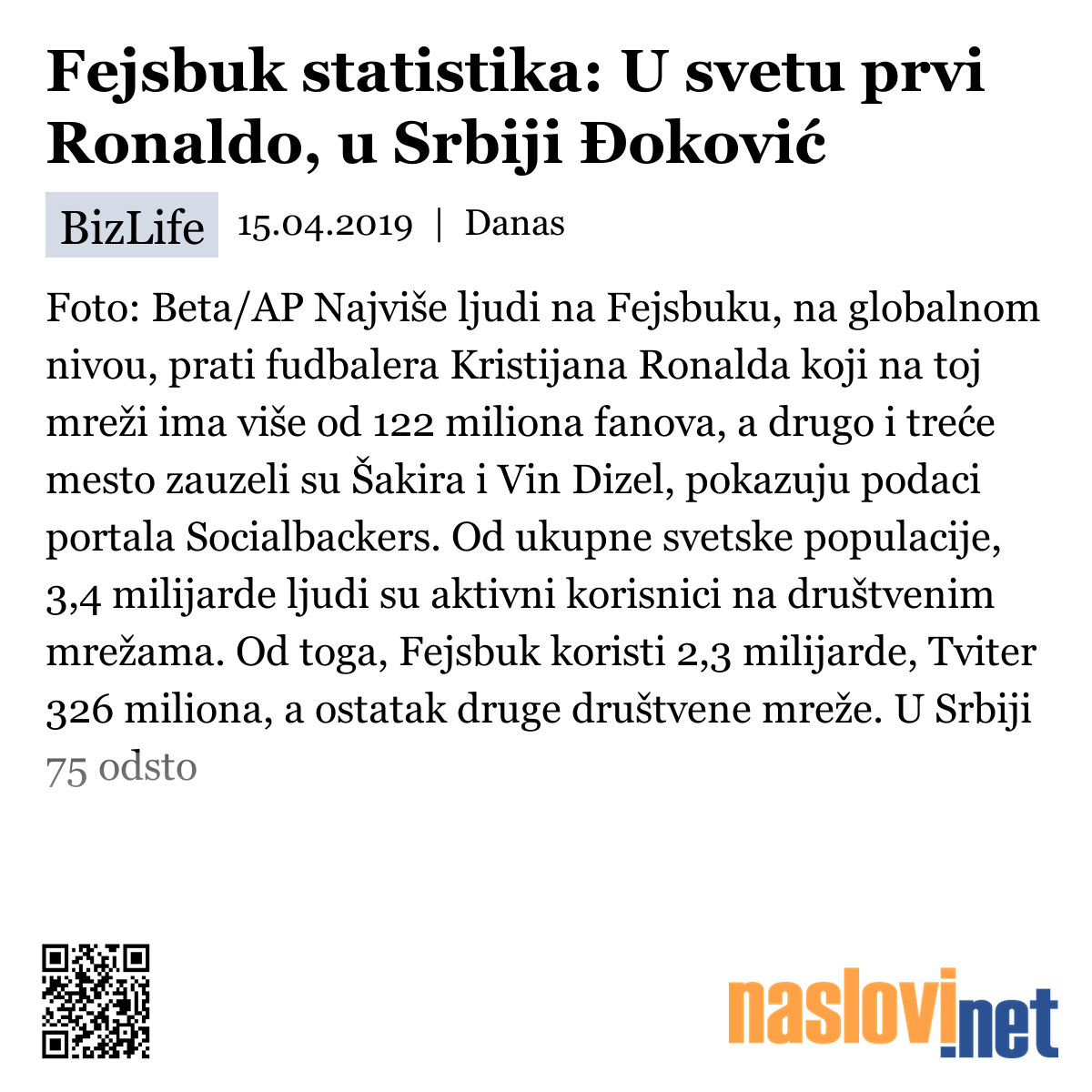 Fejsbuk statistika: U svetu prvi Ronaldo, u Srbiji Đoković

BizLife 15.04.2019 | Danas

Foto: Beta/AP Najviše ljudi na Fejsbuku, na globalnom nivou, prati fudbalera Kristijana Ronalda koji na toj mreži ima više od 122 miliona fanova, a drugo i treće mesto zauzeli su Šakira i Vin Dizel, pokazuju podaci portala Socialbackers. Od ukupne svetske populacije, 3,4 milijarde ljudi su aktivni korisnici na društvenim mrežama. Od toga, Fejsbuk koristi 2,3 milijarde, Tviter 326 miliona, a ostatak druge društvene mreže. U Srbiji 75 odsto

naslovi.net